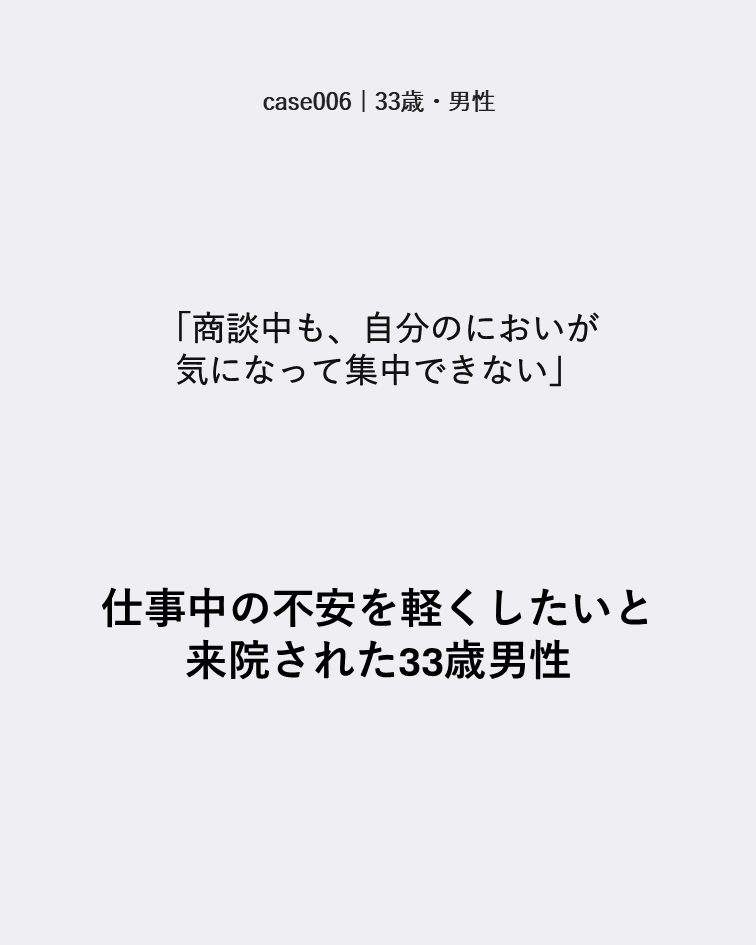 case006｜33歳・男性

「商談中も、自分のにおいが気になって集中できない」

仕事中の不安を軽くしたいと来院された33歳男性